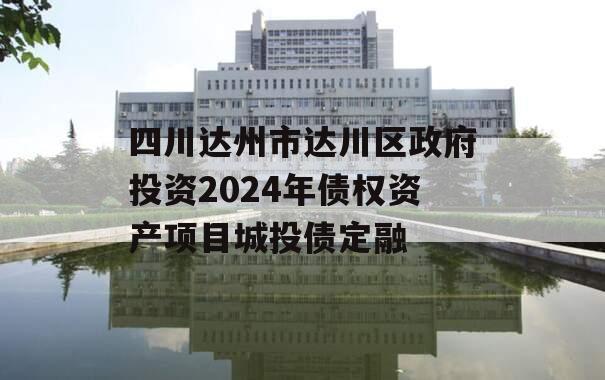 四川达州市达川区政府投资2024年债权资产项目城投债定融